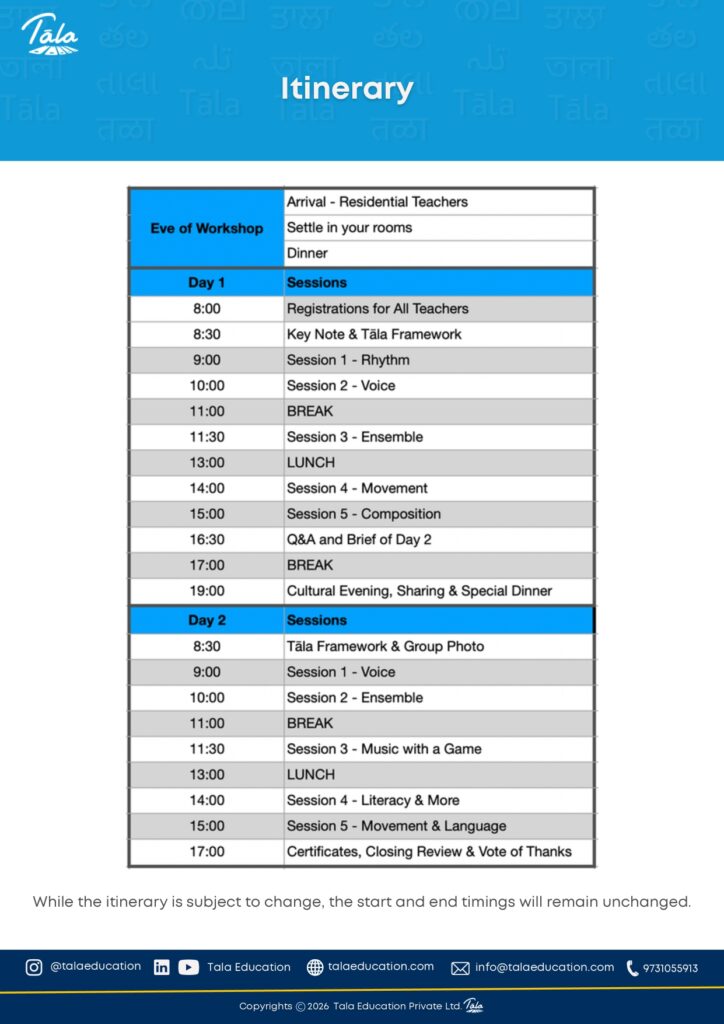 Tāla

Itinerary

| Eve of Workshop | Arrival - Residential Teachers |
|---|---|
| | Settle in your rooms |
| | Dinner |
| Day 1 | Sessions |
| 8:00 | Registrations for All Teachers |
| 8:30 | Key Note & Tāla Framework |
| 9:00 | Session 1 - Rhythm |
| 10:00 | Session 2 - Voice |
| 11:00 | BREAK |
| 11:30 | Session 3 - Ensemble |
| 13:00 | LUNCH |
| 14:00 | Session 4 - Movement |
| 15:00 | Session 5 - Composition |
| 16:30 | Q&A and Brief of Day 2 |
| 17:00 | BREAK |
| 19:00 | Cultural Evening, Sharing & Special Dinner |
| Day 2 | Sessions |
| 8:30 | Tāla Framework & Group Photo |
| 9:00 | Session 1 - Voice |
| 10:00 | Session 2 - Ensemble |
| 11:00 | BREAK |
| 11:30 | Session 3 - Music with a Game |
| 13:00 | LUNCH |
| 14:00 | Session 4 - Literacy & More |
| 15:00 | Session 5 - Movement & Language |
| 17:00 | Certificates, Closing Review & Vote of Thanks |

While the itinerary is subject to change, the start and end timings will remain unchanged.

@talaeducation Tala Education talaeducation.com info@talaeducation.com 9731055913

Copyrights © 2026 Tala Education Private Ltd. Tāla